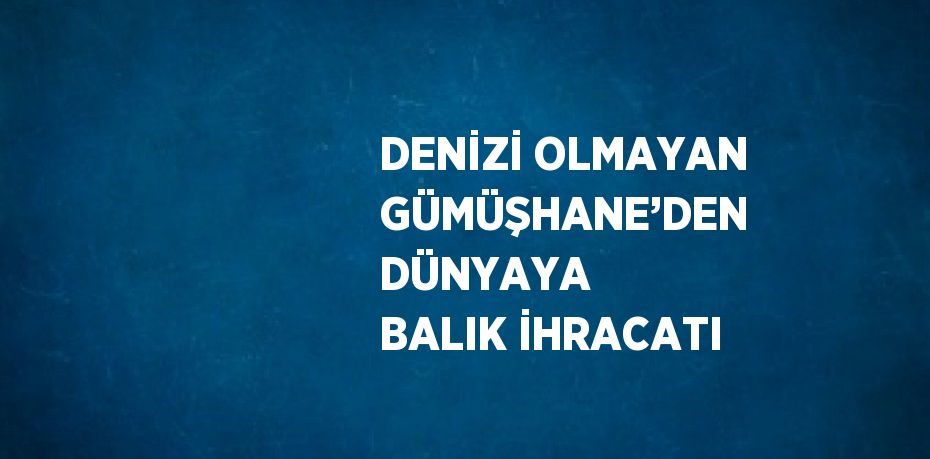 DENİZİ OLMAYAN GÜMÜŞHANE’DEN DÜNYAYA BALIK İHRACATI